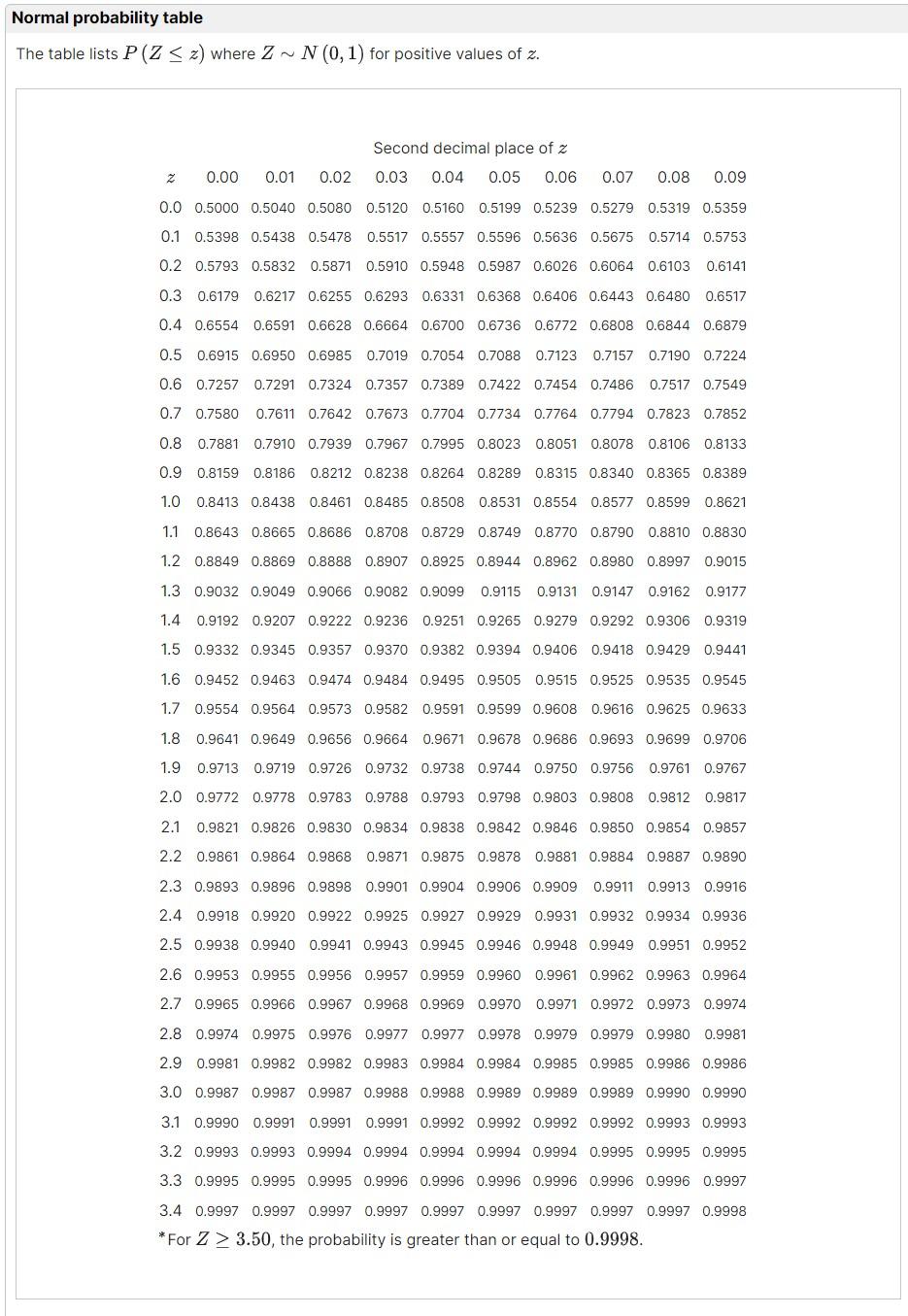 Normal probability table

The table lists $P(Z \leq z)$ where $Z \sim N(0,1)$ for positive values of $z$.

Second decimal place of $z$

| $z$ | 0.00 | 0.01 | 0.02 | 0.03 | 0.04 | 0.05 | 0.06 | 0.07 | 0.08 | 0.09 |
|---|---|---|---|---|---|---|---|---|---|---|
| 0.0 | 0.5000 | 0.5040 | 0.5080 | 0.5120 | 0.5160 | 0.5199 | 0.5239 | 0.5279 | 0.5319 | 0.5359 |
| 0.1 | 0.5398 | 0.5438 | 0.5478 | 0.5517 | 0.5557 | 0.5596 | 0.5636 | 0.5675 | 0.5714 | 0.5753 |
| 0.2 | 0.5793 | 0.5832 | 0.5871 | 0.5910 | 0.5948 | 0.5987 | 0.6026 | 0.6064 | 0.6103 | 0.6141 |
| 0.3 | 0.6179 | 0.6217 | 0.6255 | 0.6293 | 0.6331 | 0.6368 | 0.6406 | 0.6443 | 0.6480 | 0.6517 |
| 0.4 | 0.6554 | 0.6591 | 0.6628 | 0.6664 | 0.6700 | 0.6736 | 0.6772 | 0.6808 | 0.6844 | 0.6879 |
| 0.5 | 0.6915 | 0.6950 | 0.6985 | 0.7019 | 0.7054 | 0.7088 | 0.7123 | 0.7157 | 0.7190 | 0.7224 |
| 0.6 | 0.7257 | 0.7291 | 0.7324 | 0.7357 | 0.7389 | 0.7422 | 0.7454 | 0.7486 | 0.7517 | 0.7549 |
| 0.7 | 0.7580 | 0.7611 | 0.7642 | 0.7673 | 0.7704 | 0.7734 | 0.7764 | 0.7794 | 0.7823 | 0.7852 |
| 0.8 | 0.7881 | 0.7910 | 0.7939 | 0.7967 | 0.7995 | 0.8023 | 0.8051 | 0.8078 | 0.8106 | 0.8133 |
| 0.9 | 0.8159 | 0.8186 | 0.8212 | 0.8238 | 0.8264 | 0.8289 | 0.8315 | 0.8340 | 0.8365 | 0.8389 |
| 1.0 | 0.8413 | 0.8438 | 0.8461 | 0.8485 | 0.8508 | 0.8531 | 0.8554 | 0.8577 | 0.8599 | 0.8621 |
| 1.1 | 0.8643 | 0.8665 | 0.8686 | 0.8708 | 0.8729 | 0.8749 | 0.8770 | 0.8790 | 0.8810 | 0.8830 |
| 1.2 | 0.8849 | 0.8869 | 0.8888 | 0.8907 | 0.8925 | 0.8944 | 0.8962 | 0.8980 | 0.8997 | 0.9015 |
| 1.3 | 0.9032 | 0.9049 | 0.9066 | 0.9082 | 0.9099 | 0.9115 | 0.9131 | 0.9147 | 0.9162 | 0.9177 |
| 1.4 | 0.9192 | 0.9207 | 0.9222 | 0.9236 | 0.9251 | 0.9265 | 0.9279 | 0.9292 | 0.9306 | 0.9319 |
| 1.5 | 0.9332 | 0.9345 | 0.9357 | 0.9370 | 0.9382 | 0.9394 | 0.9406 | 0.9418 | 0.9429 | 0.9441 |
| 1.6 | 0.9452 | 0.9463 | 0.9474 | 0.9484 | 0.9495 | 0.9505 | 0.9515 | 0.9525 | 0.9535 | 0.9545 |
| 1.7 | 0.9554 | 0.9564 | 0.9573 | 0.9582 | 0.9591 | 0.9599 | 0.9608 | 0.9616 | 0.9625 | 0.9633 |
| 1.8 | 0.9641 | 0.9649 | 0.9656 | 0.9664 | 0.9671 | 0.9678 | 0.9686 | 0.9693 | 0.9699 | 0.9706 |
| 1.9 | 0.9713 | 0.9719 | 0.9726 | 0.9732 | 0.9738 | 0.9744 | 0.9750 | 0.9756 | 0.9761 | 0.9767 |
| 2.0 | 0.9772 | 0.9778 | 0.9783 | 0.9788 | 0.9793 | 0.9798 | 0.9803 | 0.9808 | 0.9812 | 0.9817 |
| 2.1 | 0.9821 | 0.9826 | 0.9830 | 0.9834 | 0.9838 | 0.9842 | 0.9846 | 0.9850 | 0.9854 | 0.9857 |
| 2.2 | 0.9861 | 0.9864 | 0.9868 | 0.9871 | 0.9875 | 0.9878 | 0.9881 | 0.9884 | 0.9887 | 0.9890 |
| 2.3 | 0.9893 | 0.9896 | 0.9898 | 0.9901 | 0.9904 | 0.9906 | 0.9909 | 0.9911 | 0.9913 | 0.9916 |
| 2.4 | 0.9918 | 0.9920 | 0.9922 | 0.9925 | 0.9927 | 0.9929 | 0.9931 | 0.9932 | 0.9934 | 0.9936 |
| 2.5 | 0.9938 | 0.9940 | 0.9941 | 0.9943 | 0.9945 | 0.9946 | 0.9948 | 0.9949 | 0.9951 | 0.9952 |
| 2.6 | 0.9953 | 0.9955 | 0.9956 | 0.9957 | 0.9959 | 0.9960 | 0.9961 | 0.9962 | 0.9963 | 0.9964 |
| 2.7 | 0.9965 | 0.9966 | 0.9967 | 0.9968 | 0.9969 | 0.9970 | 0.9971 | 0.9972 | 0.9973 | 0.9974 |
| 2.8 | 0.9974 | 0.9975 | 0.9976 | 0.9977 | 0.9977 | 0.9978 | 0.9979 | 0.9979 | 0.9980 | 0.9981 |
| 2.9 | 0.9981 | 0.9982 | 0.9982 | 0.9983 | 0.9984 | 0.9984 | 0.9985 | 0.9985 | 0.9986 | 0.9986 |
| 3.0 | 0.9987 | 0.9987 | 0.9987 | 0.9988 | 0.9988 | 0.9989 | 0.9989 | 0.9989 | 0.9990 | 0.9990 |
| 3.1 | 0.9990 | 0.9991 | 0.9991 | 0.9991 | 0.9992 | 0.9992 | 0.9992 | 0.9992 | 0.9993 | 0.9993 |
| 3.2 | 0.9993 | 0.9993 | 0.9994 | 0.9994 | 0.9994 | 0.9994 | 0.9994 | 0.9995 | 0.9995 | 0.9995 |
| 3.3 | 0.9995 | 0.9995 | 0.9995 | 0.9996 | 0.9996 | 0.9996 | 0.9996 | 0.9996 | 0.9996 | 0.9997 |
| 3.4 | 0.9997 | 0.9997 | 0.9997 | 0.9997 | 0.9997 | 0.9997 | 0.9997 | 0.9997 | 0.9997 | 0.9998 |

*For $Z \geq 3.50$, the probability is greater than or equal to $0.9998$.